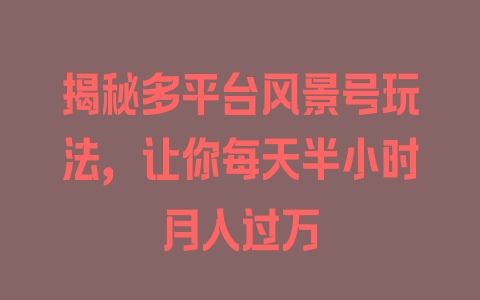 揭秘多平台风景号玩法，让你每天半小时月人过万